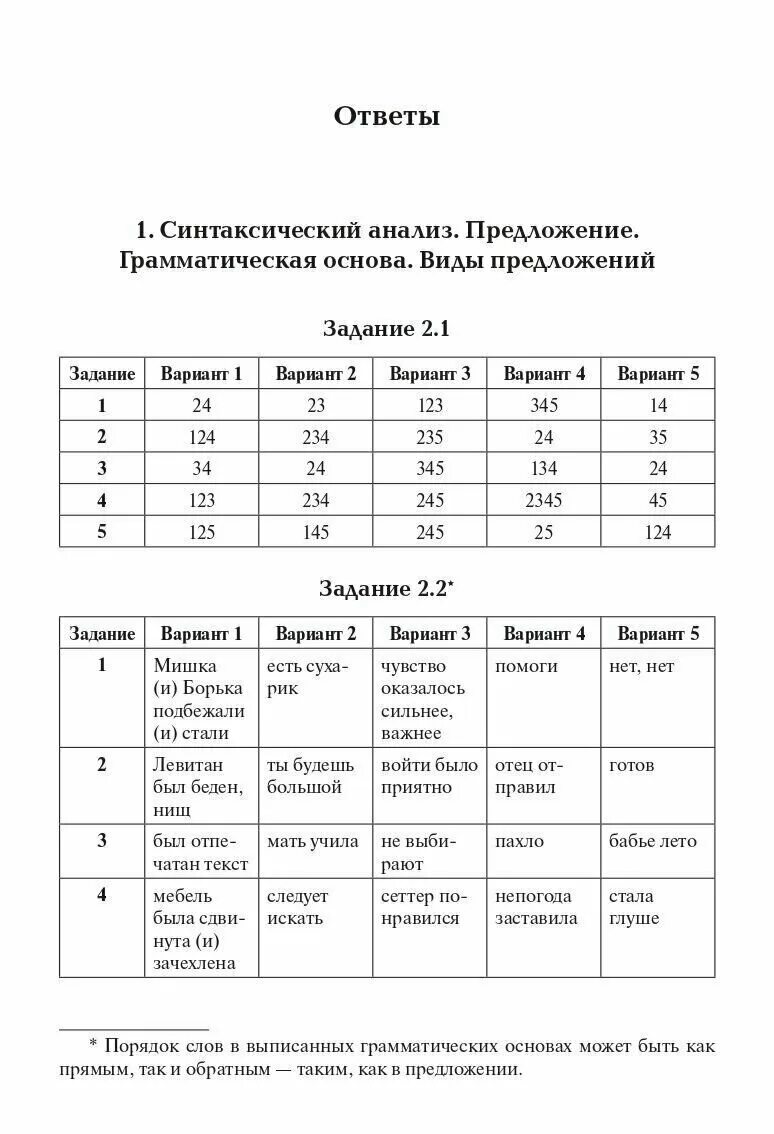 Ответы

1. Синтаксический анализ. Предложение. Грамматическая основа. Виды предложений

Задание 2.1

| Задание | Вариант 1 | Вариант 2 | Вариант 3 | Вариант 4 | Вариант 5 |
|---|---|---|---|---|---|
| 1 | 24 | 23 | 123 | 345 | 14 |
| 2 | 124 | 234 | 235 | 24 | 35 |
| 3 | 34 | 24 | 345 | 134 | 24 |
| 4 | 123 | 234 | 245 | 2345 | 45 |
| 5 | 125 | 145 | 245 | 25 | 124 |

Задание 2.2*

| Задание | Вариант 1 | Вариант 2 | Вариант 3 | Вариант 4 | Вариант 5 |
|---|---|---|---|---|---|
| 1 | Мишка (и) Борька подбежали (и) стали | есть сухарик | чувство оказалось сильнее, важнее | помоги | нет, нет |
| 2 | Левитан был беден, нищ | ты будешь большой | войти было приятно | отец отправил | готов |
| 3 | был отпечатан текст | мать учила | не выбирают | пахло | бабье лето |
| 4 | мебель была сдвинута (и) зачехлена | следует искать | сеттер понравился | непогода заставила | стала глуше |

* Порядок слов в выписанных грамматических основах может быть как прямым, так и обратным — таким, как в предложении.